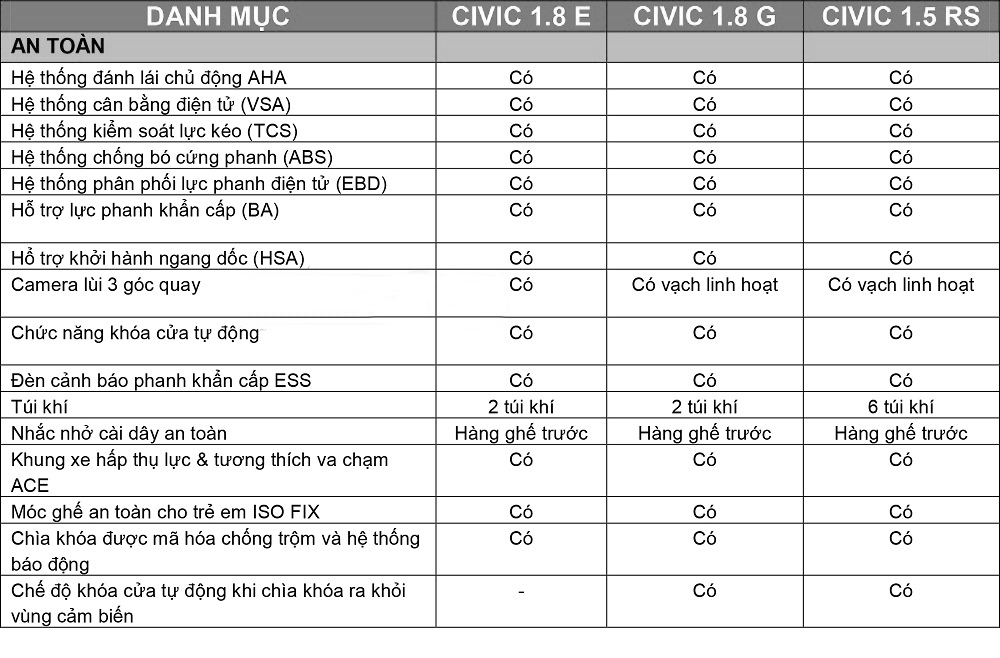 | DANH MỤC | CIVIC 1.8 E | CIVIC 1.8 G | CIVIC 1.5 RS |
|---|---|---|---|
| AN TOÀN | | | |
| Hệ thống đánh lái chủ động AHA | Có | Có | Có |
| Hệ thống cân bằng điện tử (VSA) | Có | Có | Có |
| Hệ thống kiểm soát lực kéo (TCS) | Có | Có | Có |
| Hệ thống chống bó cứng phanh (ABS) | Có | Có | Có |
| Hệ thống phân phối lực phanh điện tử (EBD) | Có | Có | Có |
| Hỗ trợ lực phanh khẩn cấp (BA) | Có | Có | Có |
| Hỗ trợ khởi hành ngang dốc (HSA) | Có | Có | Có |
| Camera lùi 3 góc quay | Có | Có vạch linh hoạt | Có vạch linh hoạt |
| Chức năng khóa cửa tự động | Có | Có | Có |
| Đèn cảnh báo phanh khẩn cấp ESS | Có | Có | Có |
| Túi khí | 2 túi khí | 2 túi khí | 6 túi khí |
| Nhắc nhở cài dây an toàn | Hàng ghế trước | Hàng ghế trước | Hàng ghế trước |
| Khung xe hấp thụ lực & tương thích va chạm ACE | Có | Có | Có |
| Móc ghế an toàn cho trẻ em ISO FIX | Có | Có | Có |
| Chìa khóa được mã hóa chống trộm và hệ thống báo động | Có | Có | Có |
| Chế độ khóa cửa tự động khi chìa khóa ra khỏi vùng cảm biến | - | Có | Có |